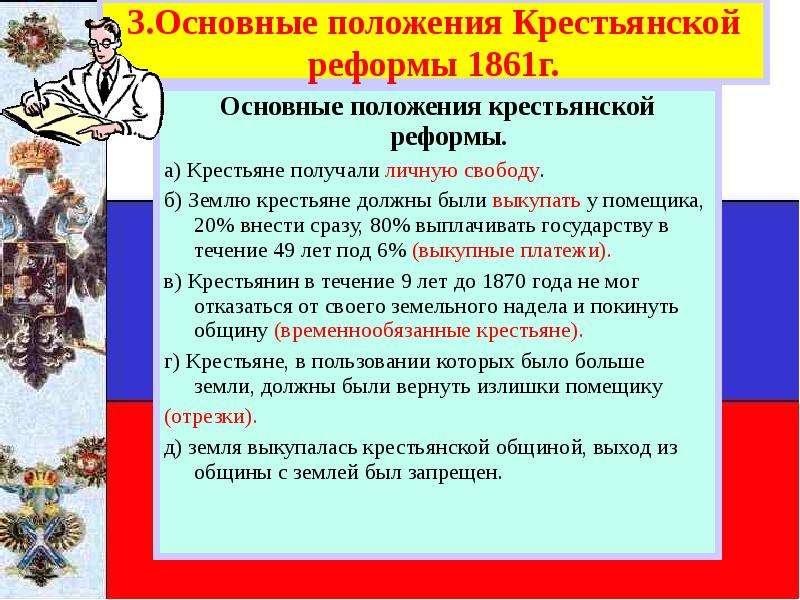 3.Основные положения Крестьянской реформы 1861г.

Основные положения крестьянской реформы.

а) Крестьяне получали личную свободу.

б) Землю крестьяне должны были выкупать у помещика, 20% внести сразу, 80% выплачивать государству в течение 49 лет под 6% (выкупные платежи).

в) Крестьянин в течение 9 лет до 1870 года не мог отказаться от своего земельного надела и покинуть общину (временнообязанные крестьяне).

г) Крестьяне, в пользовании которых было больше земли, должны были вернуть излишки помещику (отрезки).

д) земля выкупалась крестьянской общиной, выход из общины с землей был запрещен.